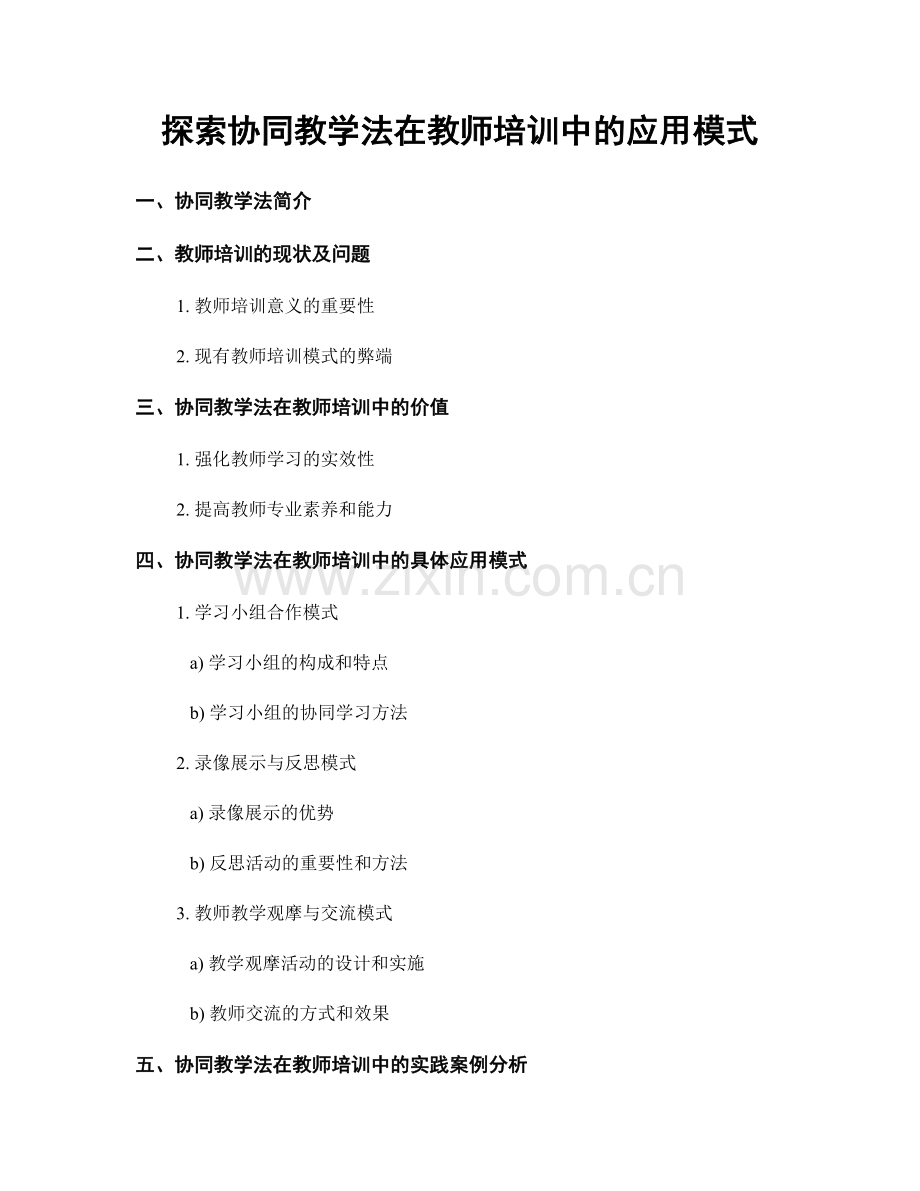 探索协同教学法在教师培训中的应用模式

一、协同教学法简介

二、教师培训的现状及问题

1.教师培训意义的重要性

2.现有教师培训模式的弊端

三、协同教学法在教师培训中的价值

1.强化教师学习的实效性

2.提高教师专业素养和能力

四、协同教学法在教师培训中的具体应用模式

1.学习小组合作模式

a)学习小组的构成和特点

b)学习小组的协同学习方法

2.录像展示与反思模式

a)录像展示的优势

b)反思活动的重要性和方法

3.教师教学观摩与交流模式

a)教学观摩活动的设计和实施

b)教师交流的方式和效果

五、协同教学法在教师培训中的实践案例分析

www.zixin.com.cn